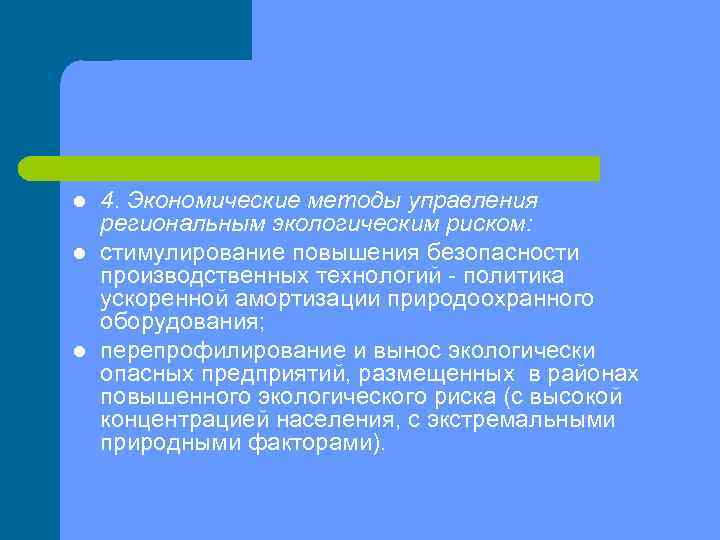 4. Экономические методы управления региональным экологическим риском:

стимулирование повышения безопасности производственных технологий - политика ускоренной амортизации природоохранного оборудования;

перепрофилирование и вынос экологически опасных предприятий, размещенных в районах повышенного экологического риска (с высокой концентрацией населения, с экстремальными природными факторами).